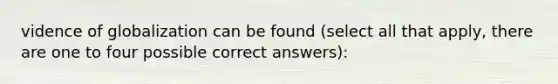 vidence of globalization can be found (select all that apply, there are one to four possible correct answers):